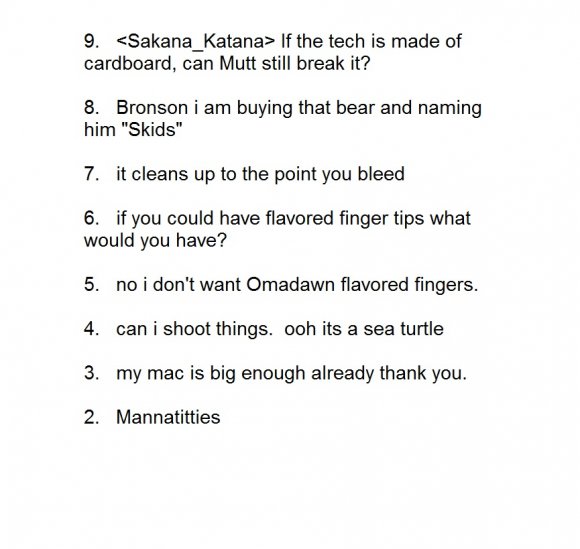 9. <Sakana_Katana> If the tech is made of cardboard, can Mutt still break it?

8. Bronson i am buying that bear and naming him "Skids"

7. it cleans up to the point you bleed

6. if you could have flavored finger tips what would you have?

5. no i don't want Omadawn flavored fingers.

4. can i shoot things. ooh its a sea turtle

3. my mac is big enough already thank you.

2. Mannatitties